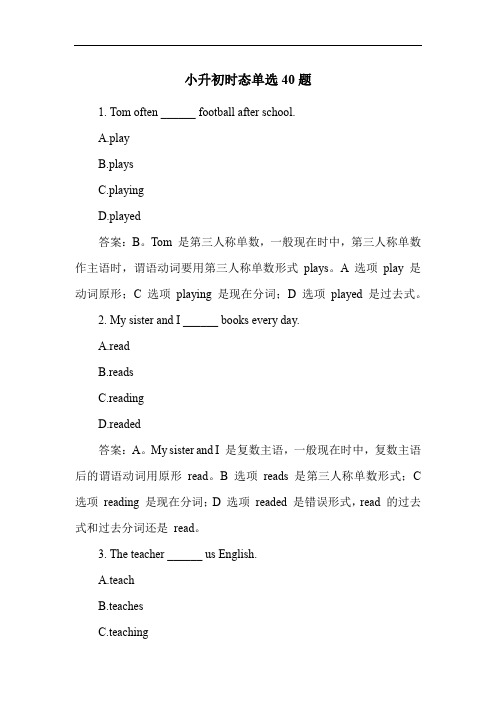 小升初时态单选 40 题

1. Tom often ______ football after school.

A.play

B.plays

C.playing

D.played

答案：B。Tom 是第三人称单数，一般现在时中，第三人称单数作主语时，谓语动词要用第三人称单数形式 plays。A 选项 play 是动词原形；C 选项 playing 是现在分词；D 选项 played 是过去式。

2. My sister and I ______ books every day.

A.read

B.reads

C.reading

D.readed

答案：A。My sister and I 是复数主语，一般现在时中，复数主语后的谓语动词用原形 read。B 选项 reads 是第三人称单数形式；C 选项 reading 是现在分词；D 选项 readed 是错误形式，read 的过去式和过去分词还是 read。

3. The teacher ______ us English.

A.teach

B.teaches

C.teaching